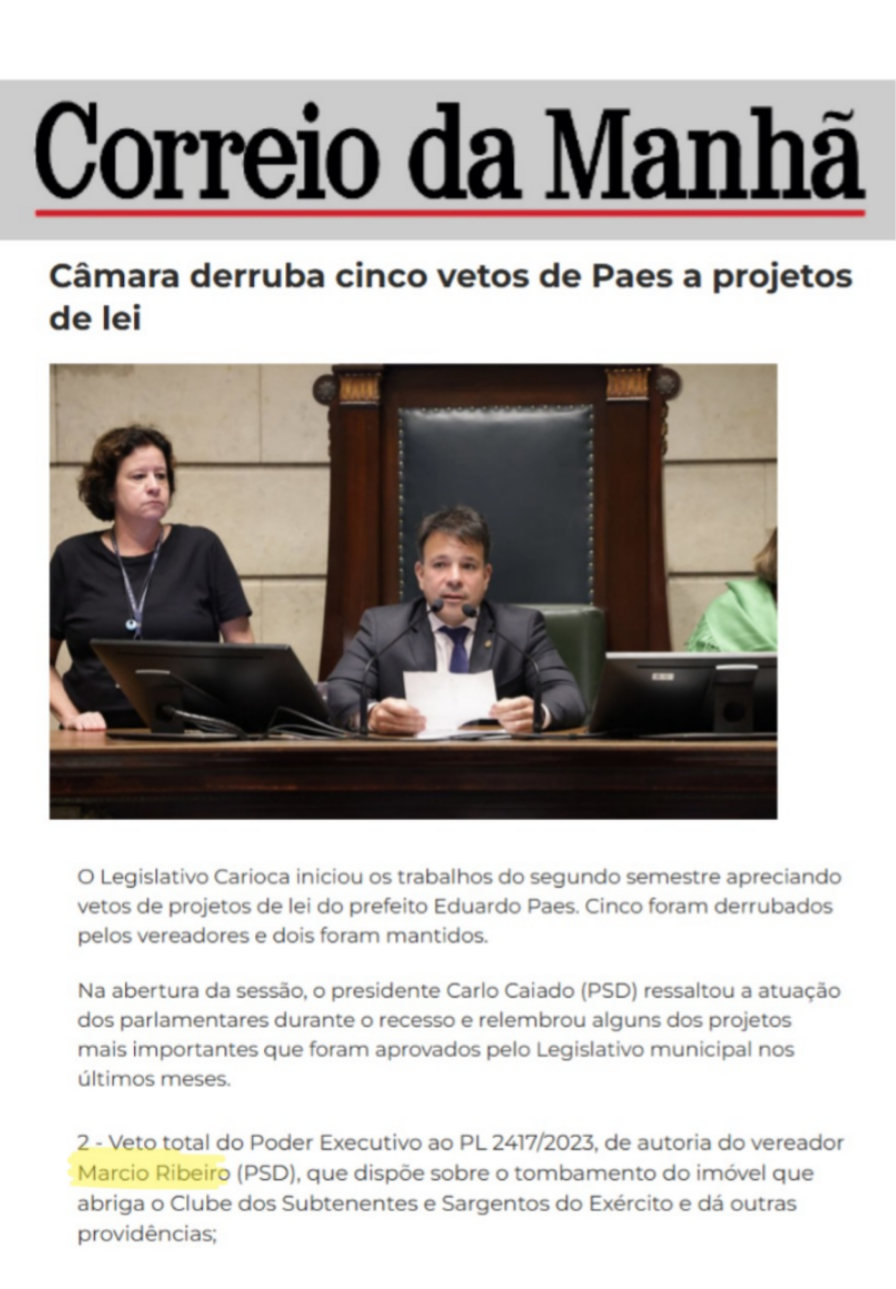 Correio da Manhã

Câmara derruba cinco vetos de Paes a projetos de lei

O Legislativo Carioca iniciou os trabalhos do segundo semestre apreciando vetos de projetos de lei do prefeito Eduardo Paes. Cinco foram derrubados pelos vereadores e dois foram mantidos.

Na abertura da sessão, o presidente Carlo Caiado (PSD) ressaltou a atuação dos parlamentares durante o recesso e relembrou alguns dos projetos mais importantes que foram aprovados pelo Legislativo municipal nos últimos meses.

2 - Veto total do Poder Executivo ao PL 2417/2023, de autoria do vereador Marcio Ribeiro (PSD), que dispõe sobre o tombamento do imóvel que abriga o Clube dos Subtenentes e Sargentos do Exército e dá outras providências;